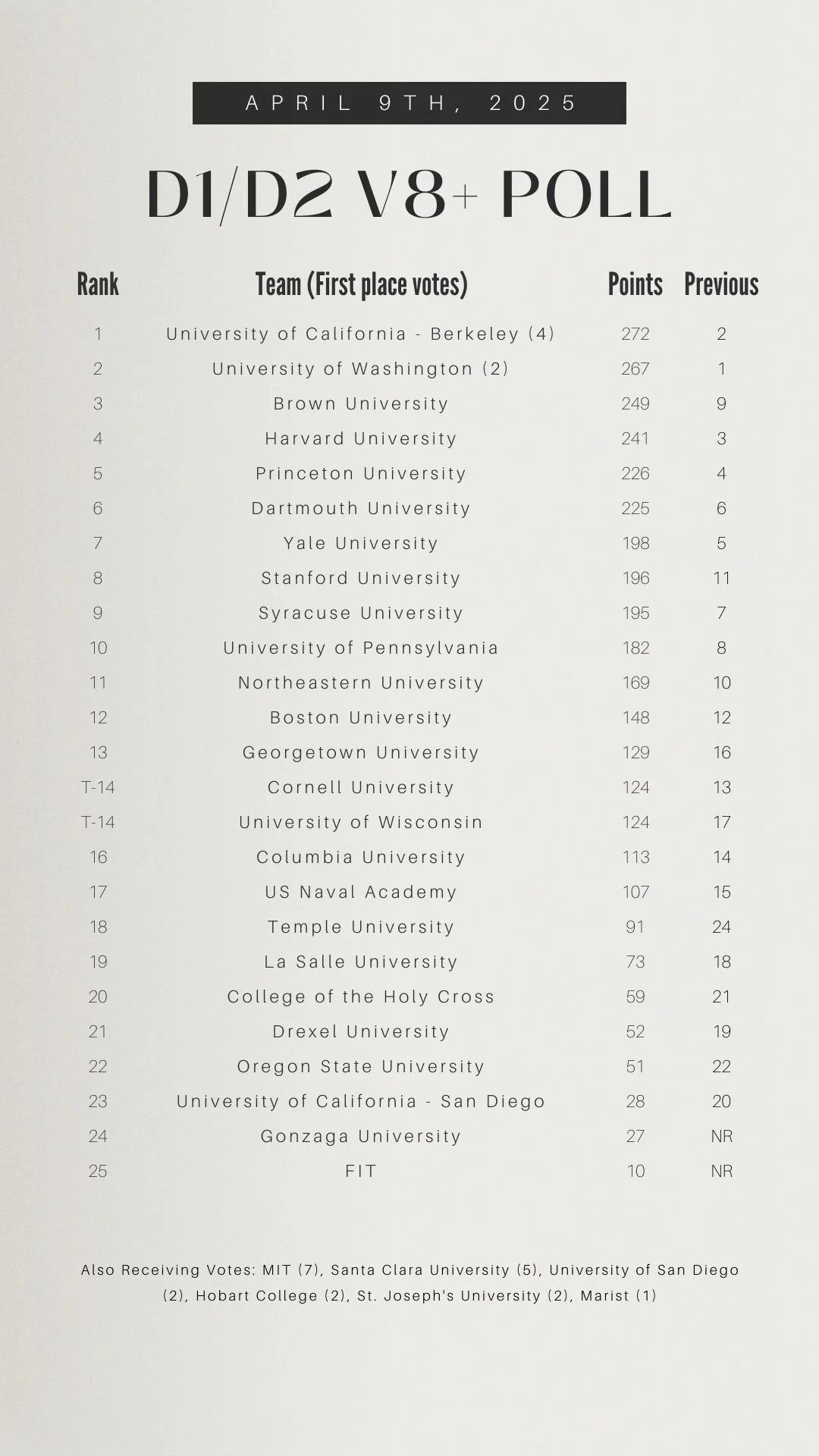 APRIL 9TH, 2025

D1/D2 V8+ POLL

| Rank | Team (First place votes) | Points | Previous |
|---|---|---|---|
| 1 | University of California - Berkeley (4) | 272 | 2 |
| 2 | University of Washington (2) | 267 | 1 |
| 3 | Brown University | 249 | 9 |
| 4 | Harvard University | 241 | 3 |
| 5 | Princeton University | 226 | 4 |
| 6 | Dartmouth University | 225 | 6 |
| 7 | Yale University | 198 | 5 |
| 8 | Stanford University | 196 | 11 |
| 9 | Syracuse University | 195 | 7 |
| 10 | University of Pennsylvania | 182 | 8 |
| 11 | Northeastern University | 169 | 10 |
| 12 | Boston University | 148 | 12 |
| 13 | Georgetown University | 129 | 16 |
| T-14 | Cornell University | 124 | 13 |
| T-14 | University of Wisconsin | 124 | 17 |
| 16 | Columbia University | 113 | 14 |
| 17 | US Naval Academy | 107 | 15 |
| 18 | Temple University | 91 | 24 |
| 19 | La Salle University | 73 | 18 |
| 20 | College of the Holy Cross | 59 | 21 |
| 21 | Drexel University | 52 | 19 |
| 22 | Oregon State University | 51 | 22 |
| 23 | University of California - San Diego | 28 | 20 |
| 24 | Gonzaga University | 27 | NR |
| 25 | FIT | 10 | NR |

Also Receiving Votes: MIT (7), Santa Clara University (5), University of San Diego (2), Hobart College (2), St. Joseph's University (2), Marist (1)